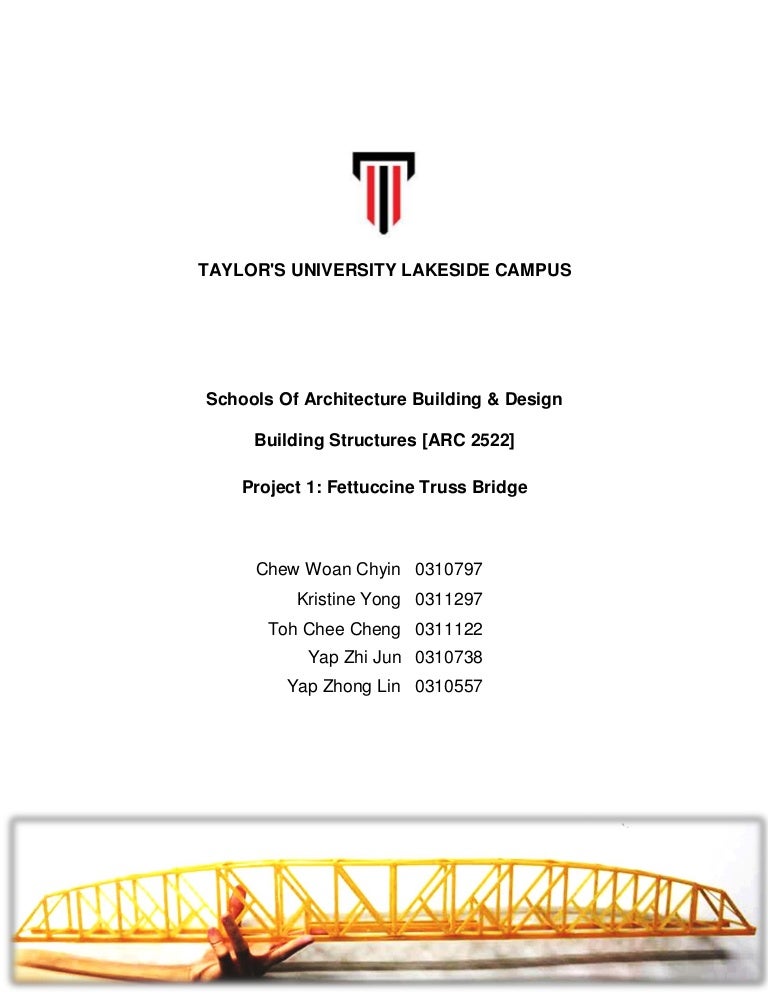 TAYLOR'S UNIVERSITY LAKESIDE CAMPUS

Schools Of Architecture Building & Design

Building Structures [ARC 2522]

Project 1: Fettuccine Truss Bridge

Chew Woan Chyin 0310797
Kristine Yong 0311297
Toh Chee Cheng 0311122
Yap Zhi Jun 0310738
Yap Zhong Lin 0310557